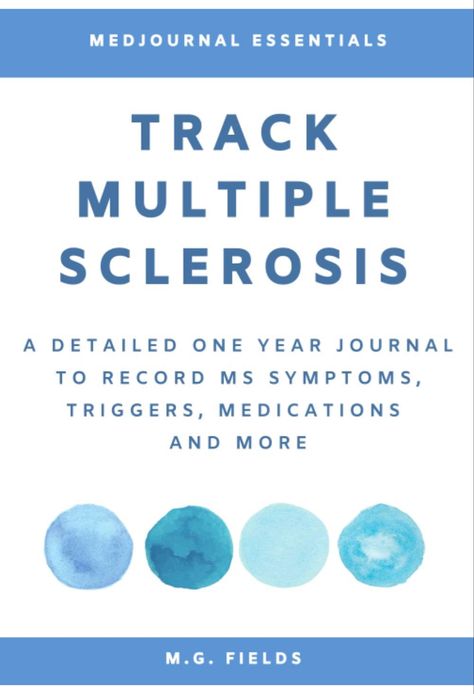 MEDJOURNAL ESSENTIALS

TRACK MULTIPLE SCLEROSIS

A DETAILED ONE YEAR JOURNAL TO RECORD MS SYMPTOMS, TRIGGERS, MEDICATIONS AND MORE

M.G. FIELDS